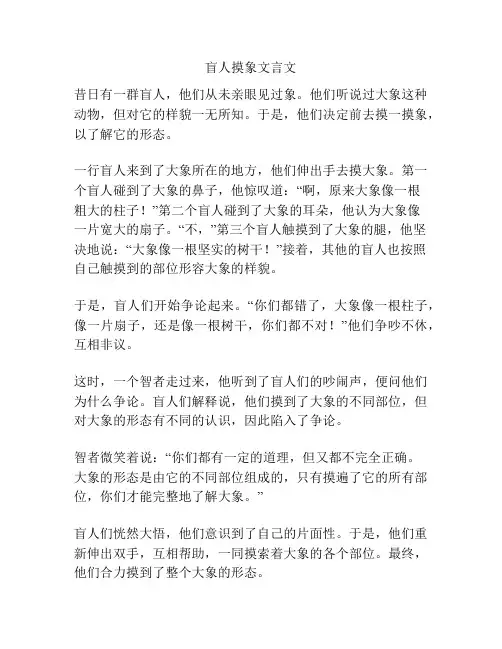 盲人摸象文言文

昔日有一群盲人，他们从未亲眼见过象。他们听说过大象这种动物，但对它的样貌一无所知。于是，他们决定前去摸一摸象，以了解它的形态。

一行盲人来到了大象所在的地方，他们伸出手去摸大象。第一个盲人碰到了大象的鼻子，他惊叹道：“啊，原来大象像一根粗大的柱子！”第二个盲人碰到了大象的耳朵，他认为大象像一片宽大的扇子。“不，”第三个盲人触摸到了大象的腿，他坚决地说：“大象像一根坚实的树干！”接着，其他的盲人也按照自己触摸到的部位形容大象的样貌。

于是，盲人们开始争论起来。“你们都错了，大象像一根柱子，像一片扇子，还是像一根树干，你们都不对！”他们争吵不休，互相非议。

这时，一个智者走过来，他听到了盲人们的吵闹声，便问他们为什么争论。盲人们解释说，他们摸到了大象的不同部位，但对大象的形态有不同的认识，因此陷入了争论。

智者微笑着说：“你们都有一定的道理，但又都不完全正确。大象的形态是由它的不同部位组成的，只有摸遍了它的所有部位，你们才能完整地了解大象。”

盲人们恍然大悟，他们意识到了自己的片面性。于是，他们重新伸出双手，互相帮助，一同摸索着大象的各个部位。最终，他们合力摸到了整个大象的形态。